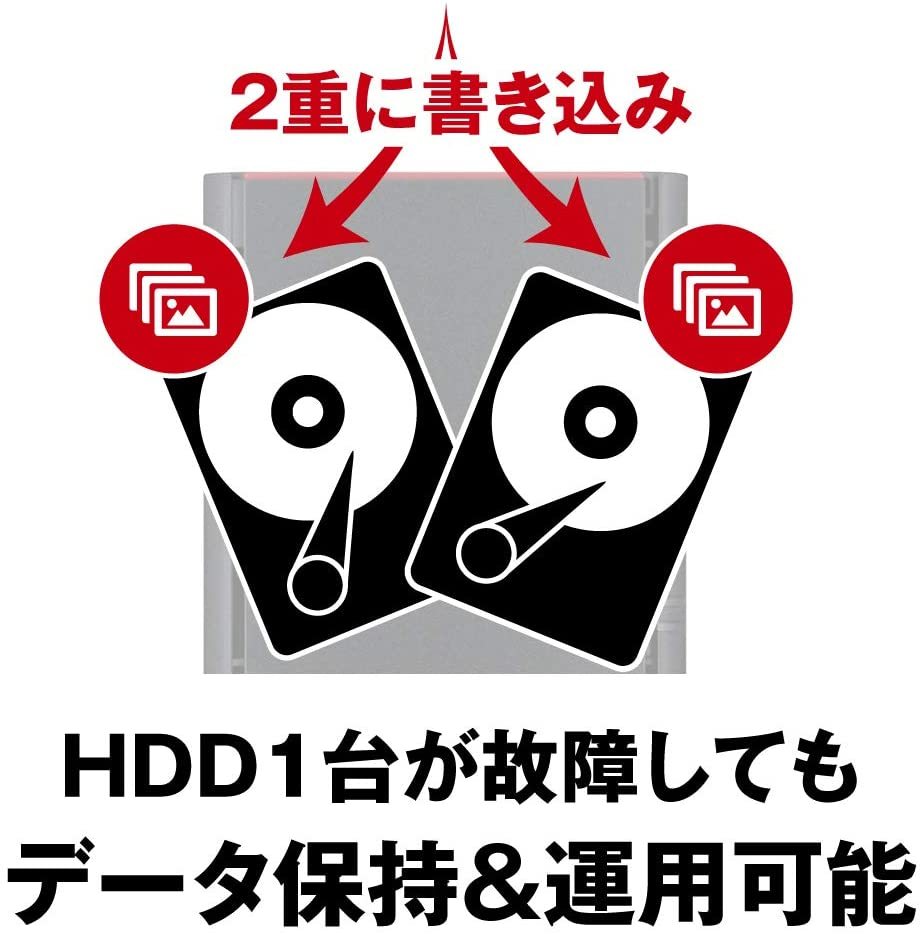 2重に書き込み

HDD1台が故障しても
データ保持&運用可能